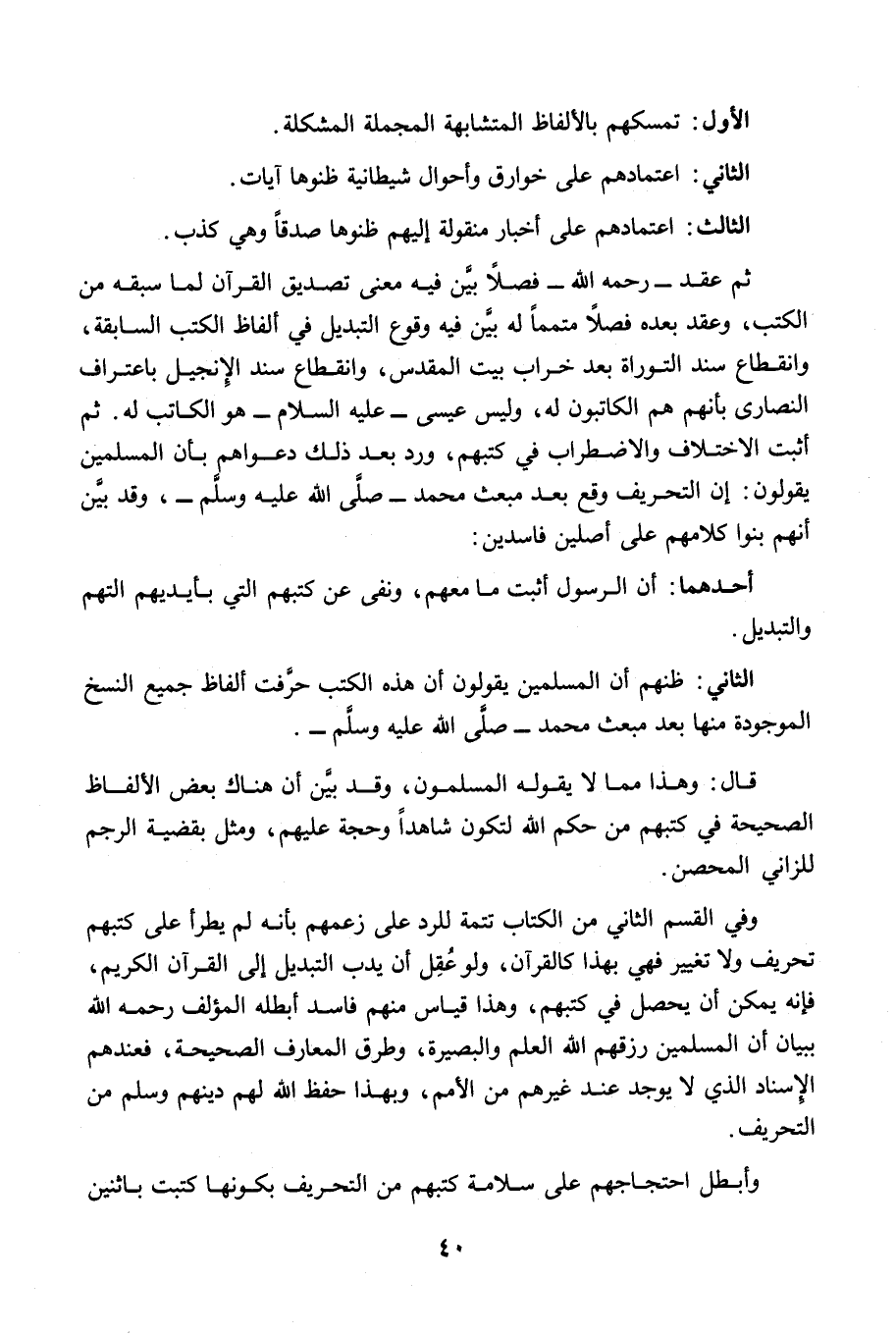 الأول: تمسكهم بالألفاظ المتشابهة المجملة المشكلة.

الثاني: اعتمادهم على خوارق وأحوال شيطانية ظنوها آيات.

الثالث: اعتمادهم على أخبار منقولة إليهم ظنوها صدقاً وهي كذب.

ثم عقد ـ رحمه الله ـ فصلاً بيَّن فيه معنى تصديق القرآن لما سبقه من الكتب، وعقد بعده فصلاً متمماً له بيَّن فيه وقوع التبديل في ألفاظ الكتب السابقة، وانقطاع سند التوراة بعد خراب بيت المقدس، وانقطاع سند الإنجيل باعتراف النصارى بأنهم هم الكاتبون له، وليس عيسى ـ عليه السلام ـ هو الكاتب له. ثم أثبت الاختلاف والاضطراب في كتبهم، ورد بعد ذلك دعواهم بأن المسلمين يقولون: إن التحريف وقع بعد مبعث محمد ـ صلَّى الله عليه وسلَّم ـ ، وقد بيَّن أنهم بنوا كلامهم على أصلين فاسدين:

أحدهما: أن الرسول أثبت ما معهم، ونفى عن كتبهم التي بأيديهم التهم والتبديل.

الثاني: ظنهم أن المسلمين يقولون أن هذه الكتب حرَّفت ألفاظ جميع النسخ الموجودة منها بعد مبعث محمد ـ صلَّى الله عليه وسلَّم ـ .

قال: وهذا مما لا يقوله المسلمون، وقد بيَّن أن هناك بعض الألفاظ الصحيحة في كتبهم من حكم الله لتكون شاهداً وحجة عليهم، ومثل بقضية الرجم للزاني المحصن.

وفي القسم الثاني من الكتاب تتمة للرد على زعمهم بأنه لم يطرأ على كتبهم تحريف ولا تغيير فهي بهذا كالقرآن، ولو عُقِل أن يدب التبديل إلى القرآن الكريم، فإنه يمكن أن يحصل في كتبهم، وهذا قياس منهم فاسد أبطله المؤلف رحمه الله ببيان أن المسلمين رزقهم الله العلم والبصيرة، وطرق المعارف الصحيحة، فعندهم الإسناد الذي لا يوجد عند غيرهم من الأمم، وبهذا حفظ الله لهم دينهم وسلم من التحريف.

وأبطل احتجاجهم على سلامة كتبهم من التحريف بكونها كتبت باثنين

٤٠